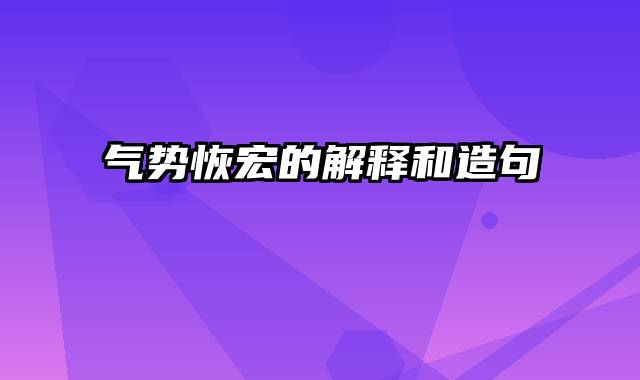 气势恢宏的解释和造句